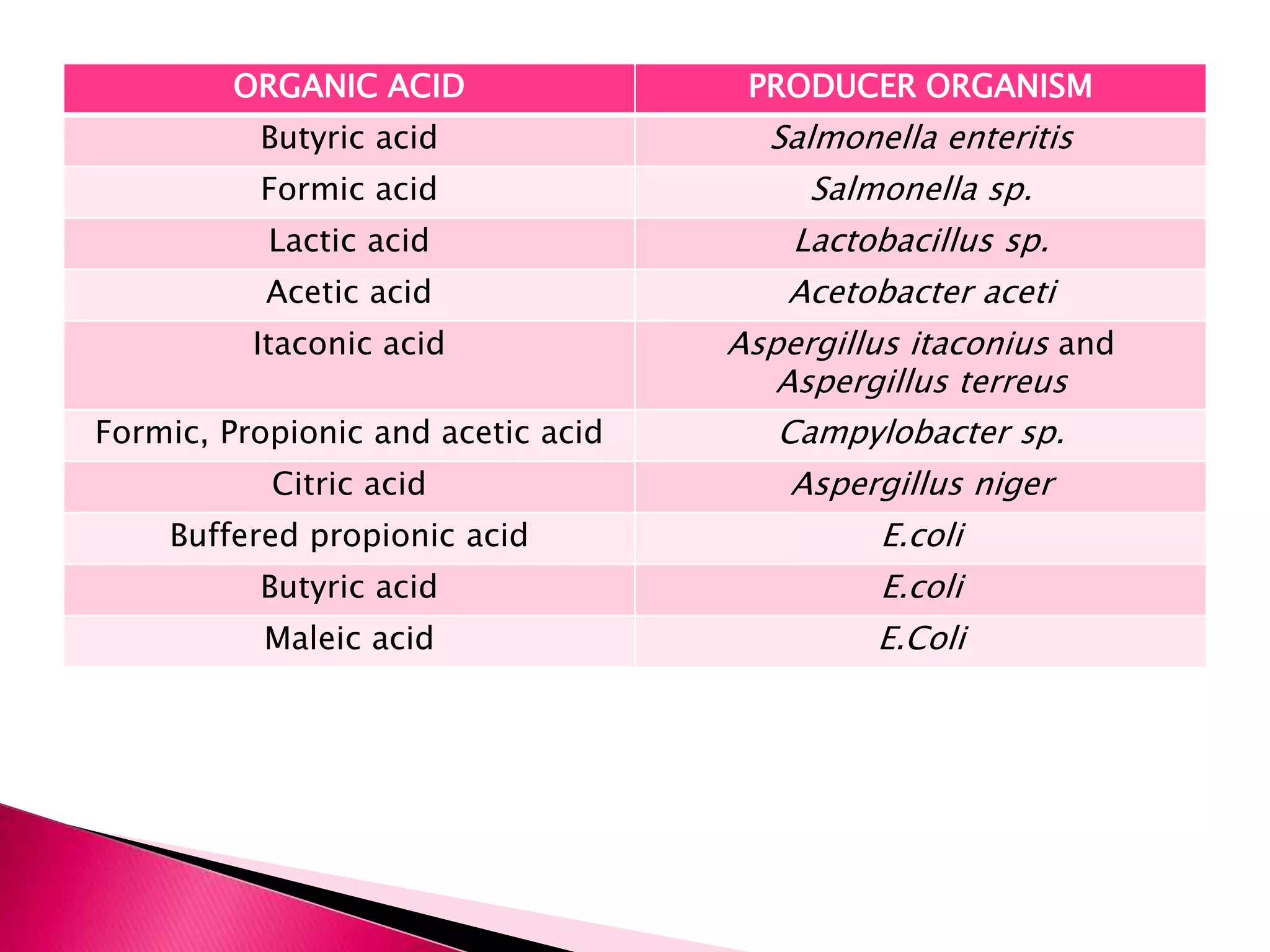 | ORGANIC ACID | PRODUCER ORGANISM |
|---|---|
| Butyric acid | Salmonella enteritis |
| Formic acid | Salmonella sp. |
| Lactic acid | Lactobacillus sp. |
| Acetic acid | Acetobacter aceti |
| Itaconic acid | Aspergillus itaconius and Aspergillus terreus |
| Formic, Propionic and acetic acid | Campylobacter sp. |
| Citric acid | Aspergillus niger |
| Buffered propionic acid | E.coli |
| Butyric acid | E.coli |
| Maleic acid | E.Coli |